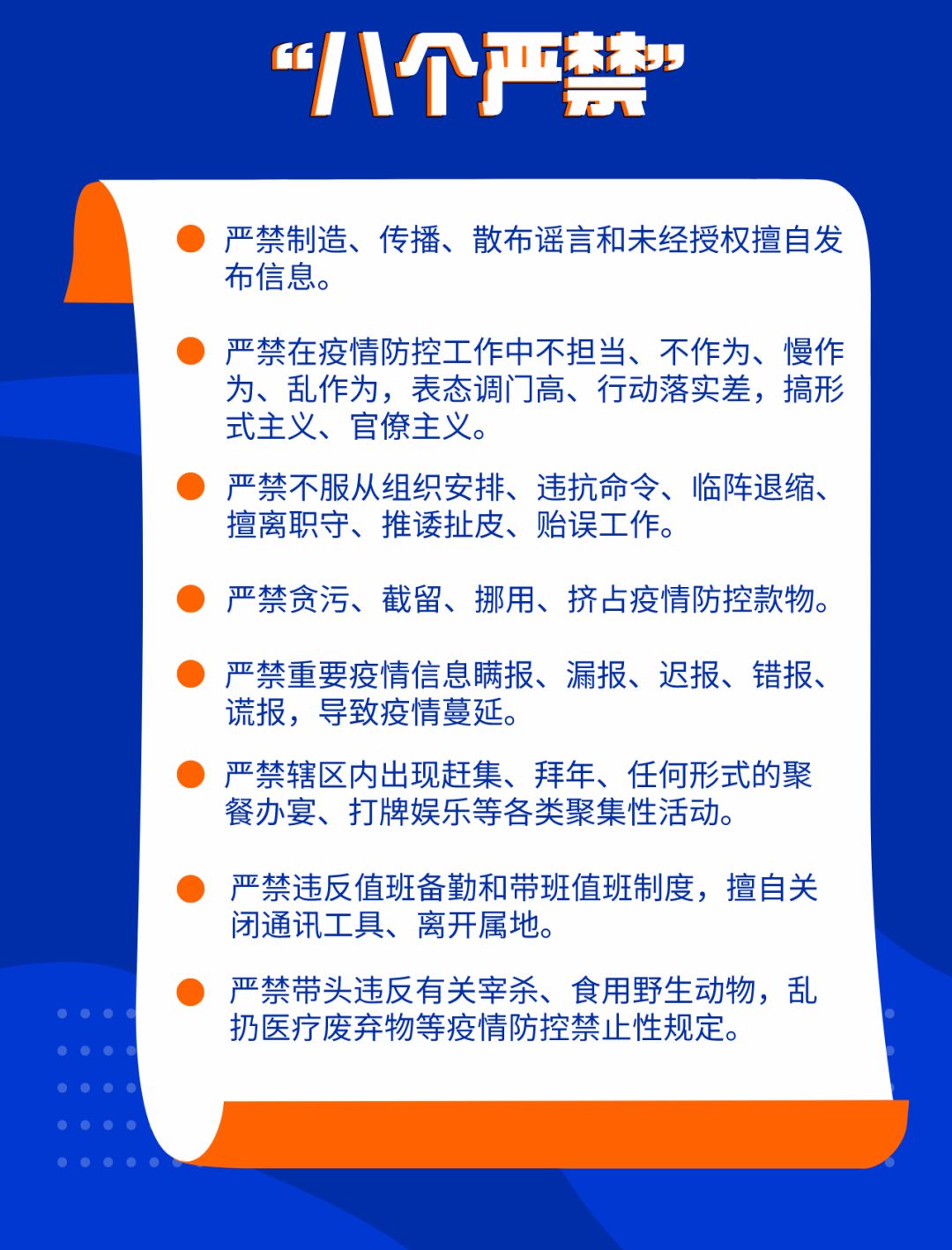 “八个严禁”

严禁制造、传播、散布谣言和未经授权擅自发布信息。

严禁在疫情防控工作中不担当、不作为、慢作为、乱作为，表态调门高、行动落实差，搞形式主义、官僚主义。

严禁不服从组织安排、违抗命令、临阵退缩、擅离职守、推诿扯皮、贻误工作。

严禁贪污、截留、挪用、挤占疫情防控款物。

严禁重要疫情信息瞒报、漏报、迟报、错报、谎报，导致疫情蔓延。

严禁辖区内出现赶集、拜年、任何形式的聚餐办宴、打牌娱乐等各类聚集性活动。

严禁违反值班备勤和带班值班制度，擅自关闭通讯工具、离开属地。

严禁带头违反有关宰杀、食用野生动物，乱扔医疗废弃物等疫情防控禁止性规定。